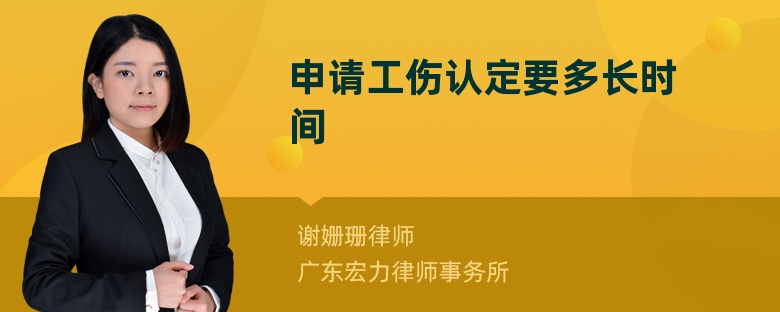 申请工伤认定要多长时间

谢姗珊律师
广东宏力律师事务所